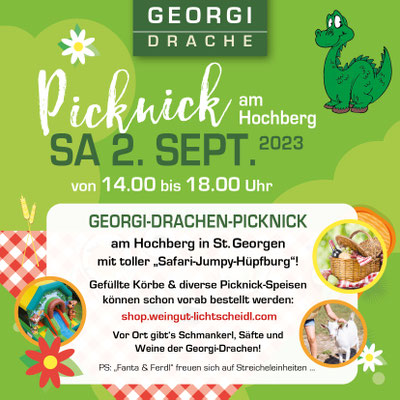 GEORGI
DRACHE

Picknick am Hochberg

SA 2. SEPT. 2023

von 14.00 bis 18.00 Uhr

GEORGI-DRACHEN-PICKNICK

am Hochberg in St. Georgen
mit toller „Safari-Jumpy-Hüpfburg“!

Gefüllte Körbe & diverse Picknick-Speisen
können schon vorab bestellt werden:
shop.weingut-lichtscheidl.com

Vor Ort gibt's Schmankerl, Säfte und
Weine der Georgi-Drachen!

PS: „Fanta & Ferdl“ freuen sich auf Streicheleinheiten ...